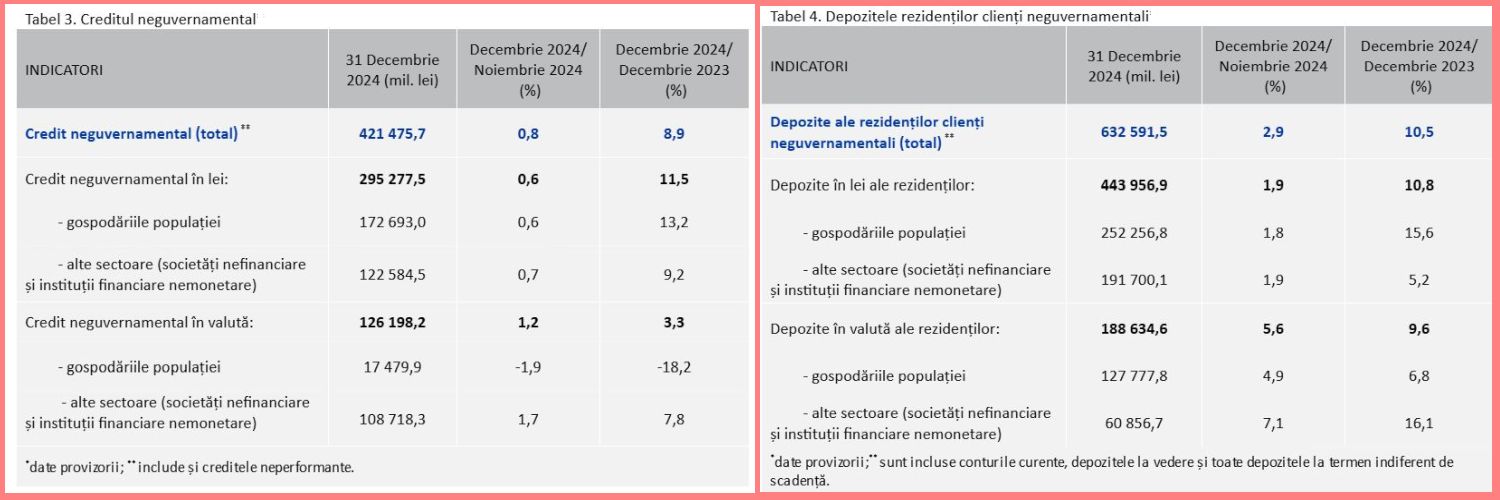 Tabel 3. Creditul neguvernamental*

| INDICATORI | 31 Decembrie 2024 (mil. lei) | Decembrie 2024/ Noiembrie 2024 (%) | Decembrie 2024/ Decembrie 2023 (%) |
|---|---|---|---|
| Credit neguvernamental (total) ** | 421 475,7 | 0,8 | 8,9 |
| Credit neguvernamental în lei: | 295 277,5 | 0,6 | 11,5 |
| - gospodăriile populației | 172 693,0 | 0,6 | 13,2 |
| - alte sectoare (societăți nefinanciare și instituții financiare nemonetare) | 122 584,5 | 0,7 | 9,2 |
| Credit neguvernamental în valută: | 126 198,2 | 1,2 | 3,3 |
| - gospodăriile populației | 17 479,9 | -1,9 | -18,2 |
| - alte sectoare (societăți nefinanciare și instituții financiare nemonetare) | 108 718,3 | 1,7 | 7,8 |

*date provizorii; ** include și creditele neperformante.

Tabel 4. Depozitele rezidenților clienți neguvernamentali*

| INDICATORI | 31 Decembrie 2024 (mil. lei) | Decembrie 2024/ Noiembrie 2024 (%) | Decembrie 2024/ Decembrie 2023 (%) |
|---|---|---|---|
| Depozite ale rezidenților clienți neguvernamentali (total) ** | 632 591,5 | 2,9 | 10,5 |
| Depozite în lei ale rezidenților: | 443 956,9 | 1,9 | 10,8 |
| - gospodăriile populației | 252 256,8 | 1,8 | 15,6 |
| - alte sectoare (societăți nefinanciare și instituții financiare nemonetare) | 191 700,1 | 1,9 | 5,2 |
| Depozite în valută ale rezidenților: | 188 634,6 | 5,6 | 9,6 |
| - gospodăriile populației | 127 777,8 | 4,9 | 6,8 |
| - alte sectoare (societăți nefinanciare și instituții financiare nemonetare) | 60 856,7 | 7,1 | 16,1 |

*date provizorii; ** sunt incluse conturile curente, depozitele la vedere și toate depozitele la termen indiferent de scadență.